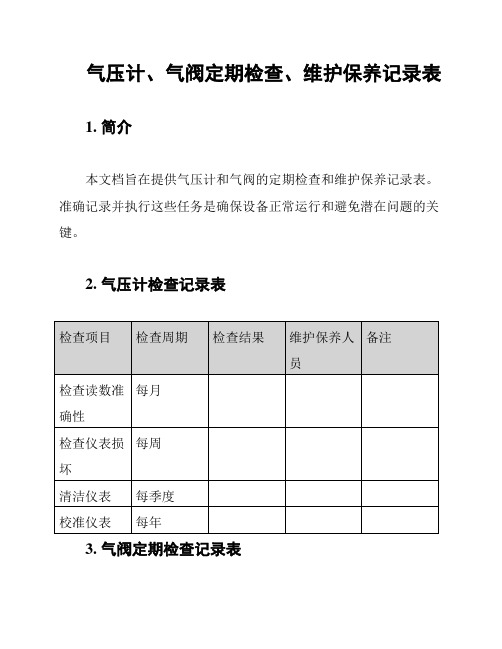 气压计、气阀定期检查、维护保养记录表

1. 简介

本文档旨在提供气压计和气阀的定期检查和维护保养记录表。准确记录并执行这些任务是确保设备正常运行和避免潜在问题的关键。

2. 气压计检查记录表

| 检查项目 | 检查周期 | 检查结果 | 维护保养人员 | 备注 |
|---|---|---|---|---|
| 检查读数准确性 | 每月 | | | |
| 检查仪表损坏 | 每周 | | | |
| 清洁仪表 | 每季度 | | | |
| 校准仪表 | 每年 | | | |

3. 气阀定期检查记录表